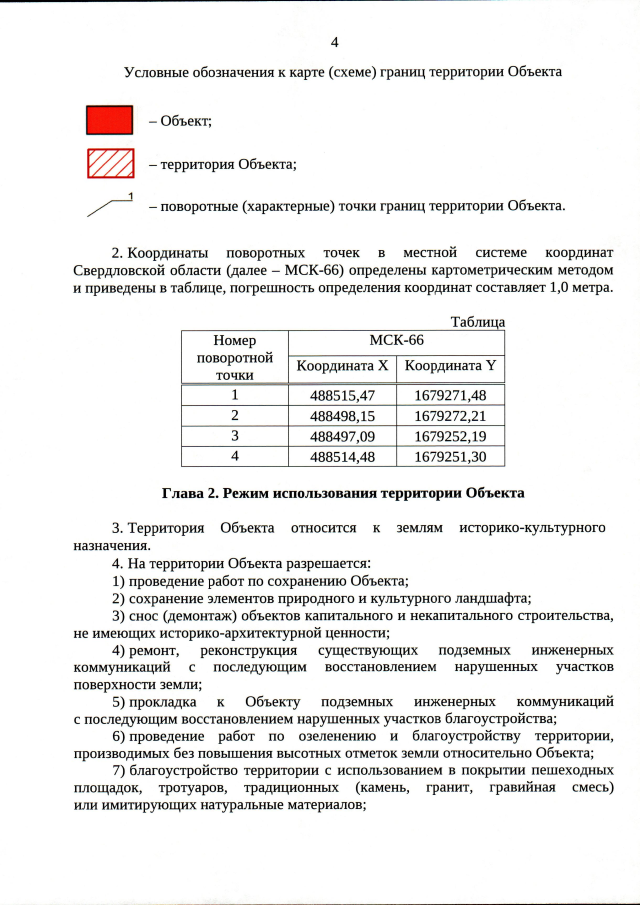 4

Условные обозначения к карте (схеме) границ территории Объекта

– Объект;

– территория Объекта;

1

– поворотные (характерные) точки границ территории Объекта.

2. Координаты поворотных точек в местной системе координат Свердловской области (далее – МСК-66) определены картометрическим методом и приведены в таблице, погрешность определения координат составляет 1,0 метра.

Таблица

| Номер поворотной точки | МСК-66 | |
|---|---|---|
| | Координата X | Координата Y |
| 1 | 488515,47 | 1679271,48 |
| 2 | 488498,15 | 1679272,21 |
| 3 | 488497,09 | 1679252,19 |
| 4 | 488514,48 | 1679251,30 |

Глава 2. Режим использования территории Объекта

3. Территория Объекта относится к землям историко-культурного назначения.

4. На территории Объекта разрешается:

1) проведение работ по сохранению Объекта;

2) сохранение элементов природного и культурного ландшафта;

3) снос (демонтаж) объектов капитального и некапитального строительства, не имеющих историко-архитектурной ценности;

4) ремонт, реконструкция существующих подземных инженерных коммуникаций с последующим восстановлением нарушенных участков поверхности земли;

5) прокладка к Объекту подземных инженерных коммуникаций с последующим восстановлением нарушенных участков благоустройства;

6) проведение работ по озеленению и благоустройству территории, производимых без повышения высотных отметок земли относительно Объекта;

7) благоустройство территории с использованием в покрытии пешеходных площадок, тротуаров, традиционных (камень, гранит, гравийная смесь) или имитирующих натуральные материалов;